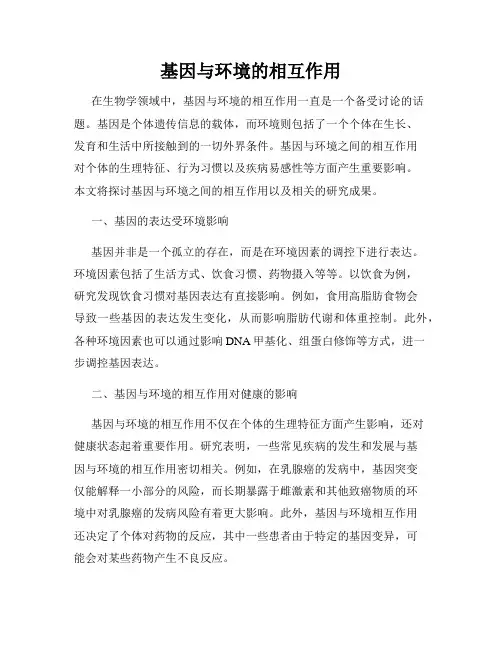 基因与环境的相互作用

在生物学领域中，基因与环境的相互作用一直是一个备受讨论的话题。基因是个体遗传信息的载体，而环境则包括了一个个体在生长、发育和生活中所接触到的一切外界条件。基因与环境之间的相互作用对个体的生理特征、行为习惯以及疾病易感性等方面产生重要影响。本文将探讨基因与环境之间的相互作用以及相关的研究成果。

一、基因的表达受环境影响

基因并非是一个孤立的存在，而是在环境因素的调控下进行表达。环境因素包括了生活方式、饮食习惯、药物摄入等等。以饮食为例，研究发现饮食习惯对基因表达有直接影响。例如，食用高脂肪食物会导致一些基因的表达发生变化，从而影响脂肪代谢和体重控制。此外，各种环境因素也可以通过影响DNA甲基化、组蛋白修饰等方式，进一步调控基因表达。

二、基因与环境的相互作用对健康的影响

基因与环境的相互作用不仅在个体的生理特征方面产生影响，还对健康状态起着重要作用。研究表明，一些常见疾病的发生和发展与基因与环境的相互作用密切相关。例如，在乳腺癌的发病中，基因突变仅能解释一小部分的风险，而长期暴露于雌激素和其他致癌物质的环境中对乳腺癌的发病风险有着更大影响。此外，基因与环境相互作用还决定了个体对药物的反应，其中一些患者由于特定的基因变异，可能会对某些药物产生不良反应。